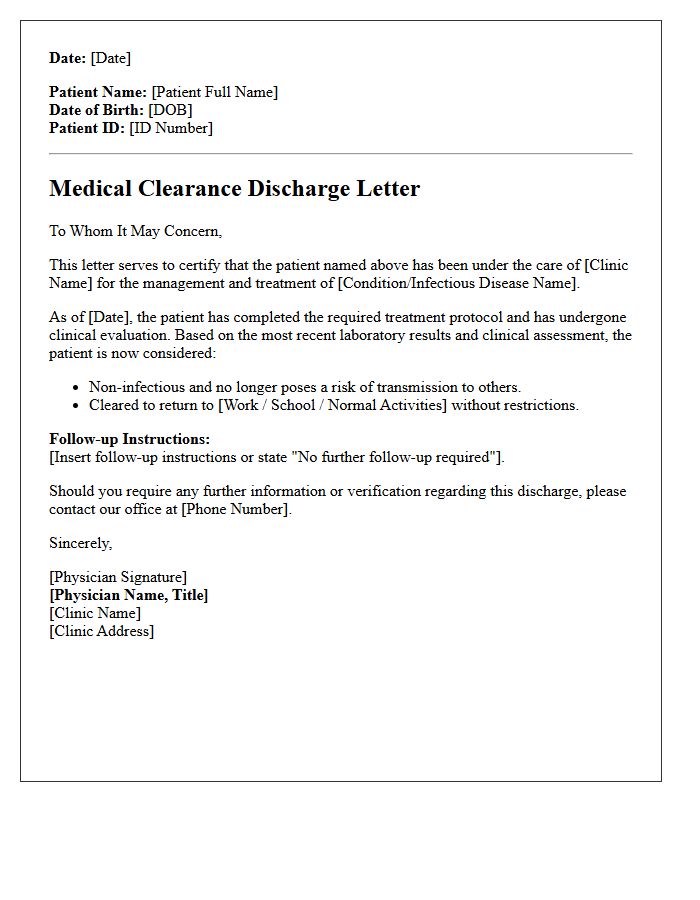 Date: [Date]

Patient Name: [Patient Full Name]
Date of Birth: [DOB]
Patient ID: [ID Number]

Medical Clearance Discharge Letter

To Whom It May Concern,

This letter serves to certify that the patient named above has been under the care of [Clinic Name] for the management and treatment of [Condition/Infectious Disease Name].

As of [Date], the patient has completed the required treatment protocol and has undergone clinical evaluation. Based on the most recent laboratory results and clinical assessment, the patient is now considered:

• Non-infectious and no longer poses a risk of transmission to others.
• Cleared to return to [Work / School / Normal Activities] without restrictions.

Follow-up Instructions:
[Insert follow-up instructions or state "No further follow-up required"].

Should you require any further information or verification regarding this discharge, please contact our office at [Phone Number].

Sincerely,

[Physician Signature]
[Physician Name, Title]
[Clinic Name]
[Clinic Address]